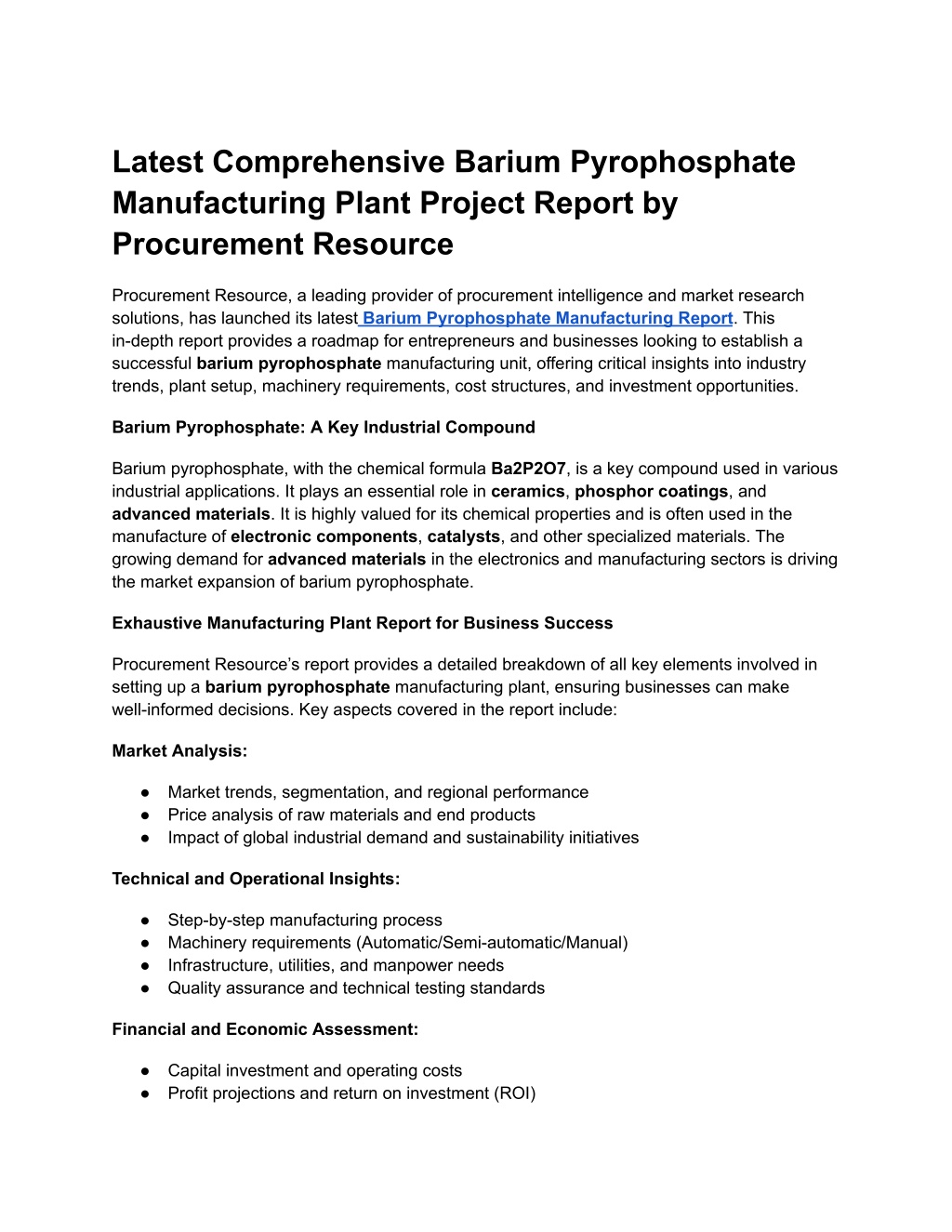 Latest Comprehensive Barium Pyrophosphate Manufacturing Plant Project Report by Procurement Resource

Procurement Resource, a leading provider of procurement intelligence and market research solutions, has launched its latest Barium Pyrophosphate Manufacturing Report. This in-depth report provides a roadmap for entrepreneurs and businesses looking to establish a successful barium pyrophosphate manufacturing unit, offering critical insights into industry trends, plant setup, machinery requirements, cost structures, and investment opportunities.

Barium Pyrophosphate: A Key Industrial Compound

Barium pyrophosphate, with the chemical formula Ba2P2O7, is a key compound used in various industrial applications. It plays an essential role in ceramics, phosphor coatings, and advanced materials. It is highly valued for its chemical properties and is often used in the manufacture of electronic components, catalysts, and other specialized materials. The growing demand for advanced materials in the electronics and manufacturing sectors is driving the market expansion of barium pyrophosphate.

Exhaustive Manufacturing Plant Report for Business Success

Procurement Resource's report provides a detailed breakdown of all key elements involved in setting up a barium pyrophosphate manufacturing plant, ensuring businesses can make well-informed decisions. Key aspects covered in the report include:

Market Analysis:

● Market trends, segmentation, and regional performance
● Price analysis of raw materials and end products
● Impact of global industrial demand and sustainability initiatives

Technical and Operational Insights:

● Step-by-step manufacturing process
● Machinery requirements (Automatic/Semi-automatic/Manual)
● Infrastructure, utilities, and manpower needs
● Quality assurance and technical testing standards

Financial and Economic Assessment:

● Capital investment and operating costs
● Profit projections and return on investment (ROI)